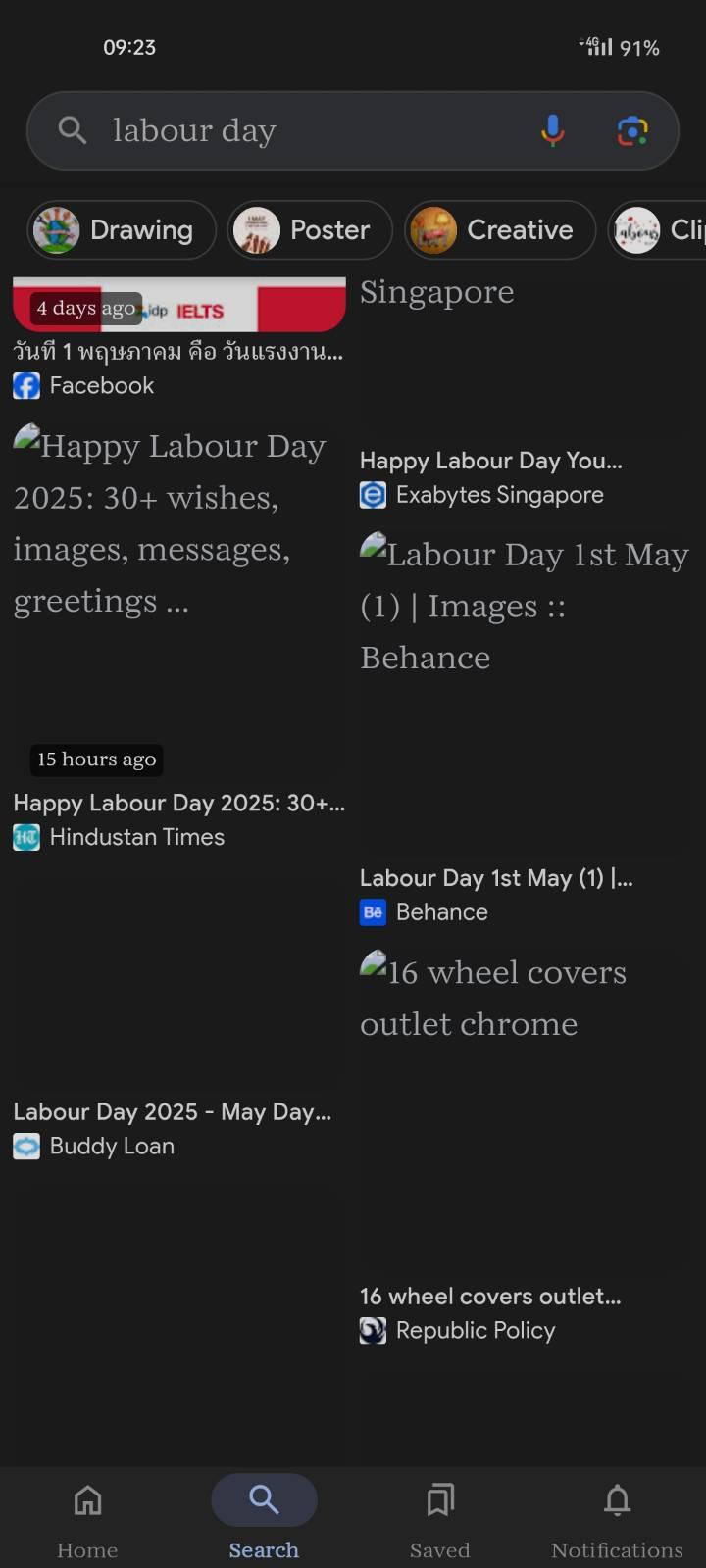 09:23

4G 91%

labour day

Drawing
Poster
Creative
Cli

4 days ago idp IELTS
วันที่ 1 พฤษภาคม คือ วันแรงงาน...
Facebook

Happy Labour Day 2025: 30+ wishes, images, messages, greetings ...

15 hours ago
Happy Labour Day 2025: 30+...
Hindustan Times

Labour Day 2025 - May Day...
Buddy Loan

Singapore

Happy Labour Day You...
Exabytes Singapore

Labour Day 1st May (1) | Images :: Behance

Labour Day 1st May (1) |...
Behance

16 wheel covers outlet chrome

16 wheel covers outlet...
Republic Policy

Home
Search
Saved
Notifications